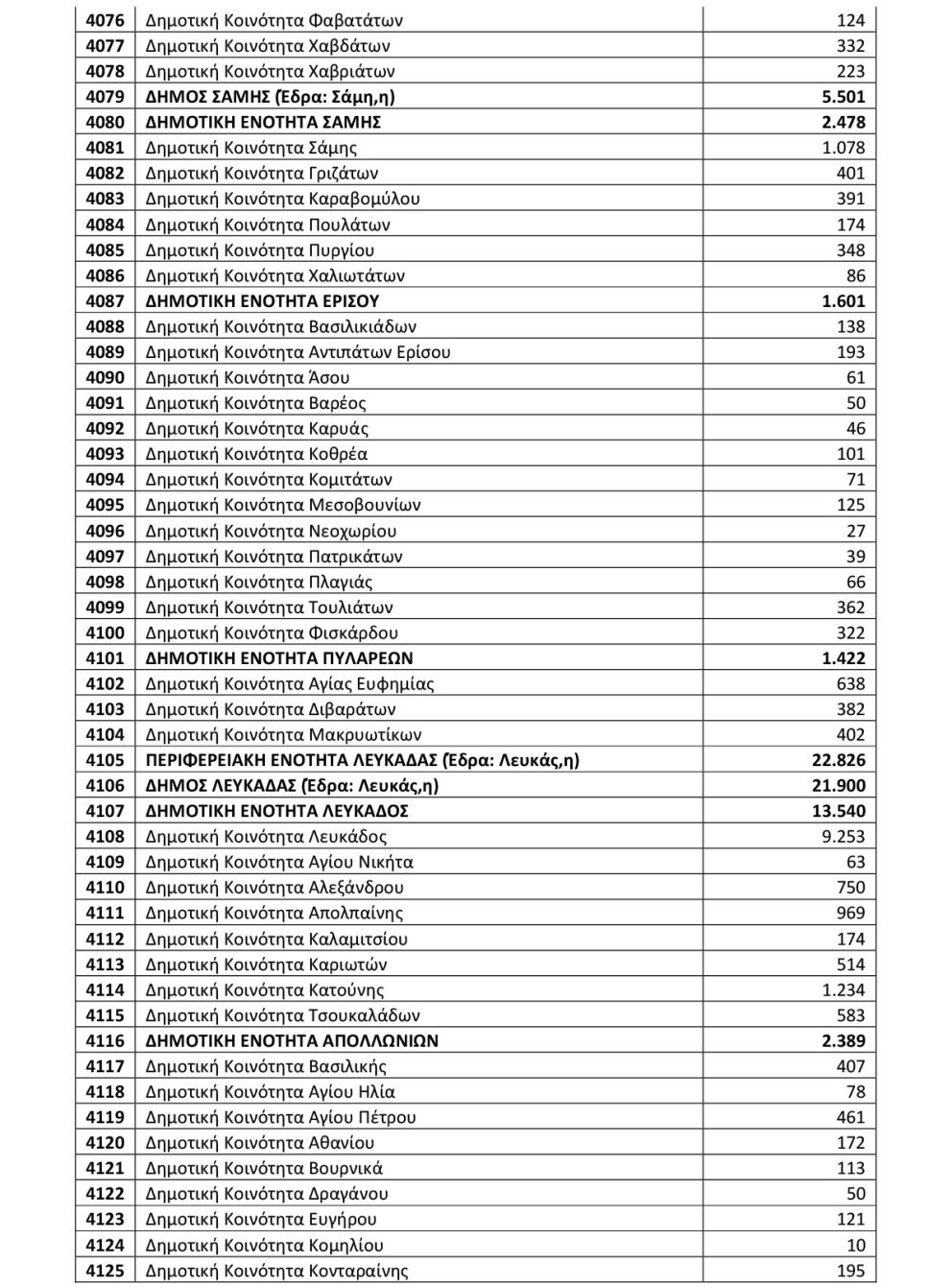 | | | |
|---|---|---|
| 4076 | Δημοτική Κοινότητα Φαβατάτων | 124 |
| 4077 | Δημοτική Κοινότητα Χαβδάτων | 332 |
| 4078 | Δημοτική Κοινότητα Χαβριάτων | 223 |
| 4079 | ΔΗΜΟΣ ΣΑΜΗΣ (Εδρα: Σάμη,η) | 5.501 |
| 4080 | ΔΗΜΟΤΙΚΗ ΕΝΟΤΗΤΑ ΣΑΜΗΣ | 2.478 |
| 4081 | Δημοτική Κοινότητα Σάμης | 1.078 |
| 4082 | Δημοτική Κοινότητα Γριζάτων | 401 |
| 4083 | Δημοτική Κοινότητα Καραβομύλου | 391 |
| 4084 | Δημοτική Κοινότητα Πουλάτων | 174 |
| 4085 | Δημοτική Κοινότητα Πυργίου | 348 |
| 4086 | Δημοτική Κοινότητα Χαλιωτάτων | 86 |
| 4087 | ΔΗΜΟΤΙΚΗ ΕΝΟΤΗΤΑ ΕΡΙΣΟΥ | 1.601 |
| 4088 | Δημοτική Κοινότητα Βασιλικιάδων | 138 |
| 4089 | Δημοτική Κοινότητα Αντιπάτων Ερίσου | 193 |
| 4090 | Δημοτική Κοινότητα Άσου | 61 |
| 4091 | Δημοτική Κοινότητα Βαρέος | 50 |
| 4092 | Δημοτική Κοινότητα Καρυάς | 46 |
| 4093 | Δημοτική Κοινότητα Κοθρέα | 101 |
| 4094 | Δημοτική Κοινότητα Κομιτάτων | 71 |
| 4095 | Δημοτική Κοινότητα Μεσοβουνίων | 125 |
| 4096 | Δημοτική Κοινότητα Νεοχωρίου | 27 |
| 4097 | Δημοτική Κοινότητα Πατρικάτων | 39 |
| 4098 | Δημοτική Κοινότητα Πλαγιάς | 66 |
| 4099 | Δημοτική Κοινότητα Τουλιάτων | 362 |
| 4100 | Δημοτική Κοινότητα Φισκάρδου | 322 |
| 4101 | ΔΗΜΟΤΙΚΗ ΕΝΟΤΗΤΑ ΠΥΛΑΡΕΩΝ | 1.422 |
| 4102 | Δημοτική Κοινότητα Αγίας Ευφημίας | 638 |
| 4103 | Δημοτική Κοινότητα Διβαράτων | 382 |
| 4104 | Δημοτική Κοινότητα Μακρυωτίκων | 402 |
| 4105 | ΠΕΡΙΦΕΡΕΙΑΚΗ ΕΝΟΤΗΤΑ ΛΕΥΚΑΔΑΣ (Εδρα: Λευκάς,η) | 22.826 |
| 4106 | ΔΗΜΟΣ ΛΕΥΚΑΔΑΣ (Εδρα: Λευκάς,η) | 21.900 |
| 4107 | ΔΗΜΟΤΙΚΗ ΕΝΟΤΗΤΑ ΛΕΥΚΑΔΟΣ | 13.540 |
| 4108 | Δημοτική Κοινότητα Λευκάδος | 9.253 |
| 4109 | Δημοτική Κοινότητα Αγίου Νικήτα | 63 |
| 4110 | Δημοτική Κοινότητα Αλεξάνδρου | 750 |
| 4111 | Δημοτική Κοινότητα Απολπαίνης | 969 |
| 4112 | Δημοτική Κοινότητα Καλαμιτσίου | 174 |
| 4113 | Δημοτική Κοινότητα Καριωτών | 514 |
| 4114 | Δημοτική Κοινότητα Κατούνης | 1.234 |
| 4115 | Δημοτική Κοινότητα Τσουκαλάδων | 583 |
| 4116 | ΔΗΜΟΤΙΚΗ ΕΝΟΤΗΤΑ ΑΠΟΛΛΩΝΙΩΝ | 2.389 |
| 4117 | Δημοτική Κοινότητα Βασιλικής | 407 |
| 4118 | Δημοτική Κοινότητα Αγίου Ηλία | 78 |
| 4119 | Δημοτική Κοινότητα Αγίου Πέτρου | 461 |
| 4120 | Δημοτική Κοινότητα Αθανίου | 172 |
| 4121 | Δημοτική Κοινότητα Βουρνικά | 113 |
| 4122 | Δημοτική Κοινότητα Δραγάνου | 50 |
| 4123 | Δημοτική Κοινότητα Ευγήρου | 121 |
| 4124 | Δημοτική Κοινότητα Κομηλίου | 10 |
| 4125 | Δημοτική Κοινότητα Κονταραίνης | 195 |